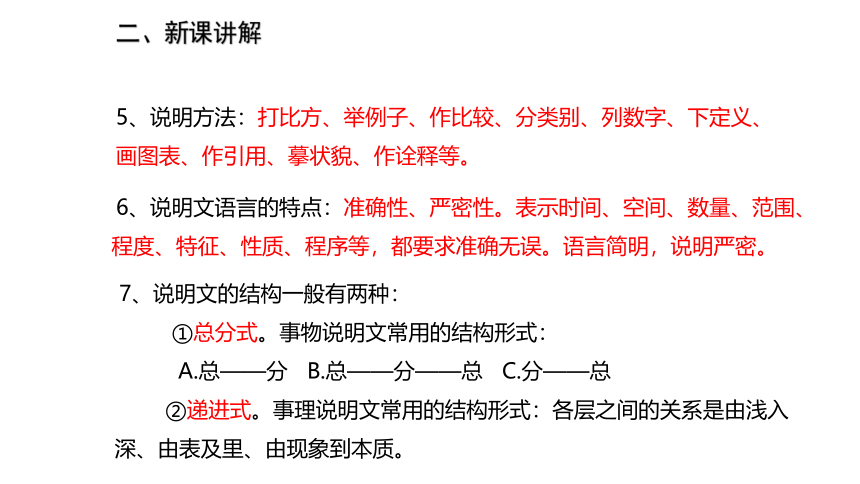 二、新课讲解

5、说明方法：打比方、举例子、作比较、分类别、列数字、下定义、画图表、作引用、摹状貌、作诠释等。

6、说明文语言的特点：准确性、严密性。表示时间、空间、数量、范围、程度、特征、性质、程序等，都要求准确无误。语言简明，说明严密。

7、说明文的结构一般有两种：

①总分式。事物说明文常用的结构形式：

A.总——分 B.总——分——总 C.分——总

②递进式。事理说明文常用的结构形式：各层之间的关系是由浅入深、由表及里、由现象到本质。